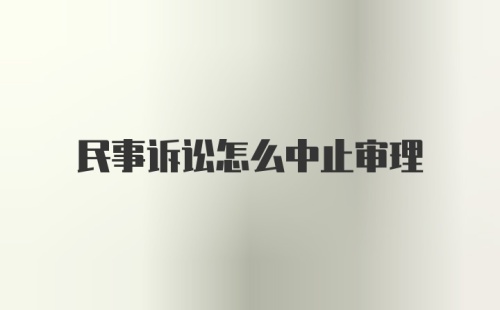 民事诉讼怎么中止审理